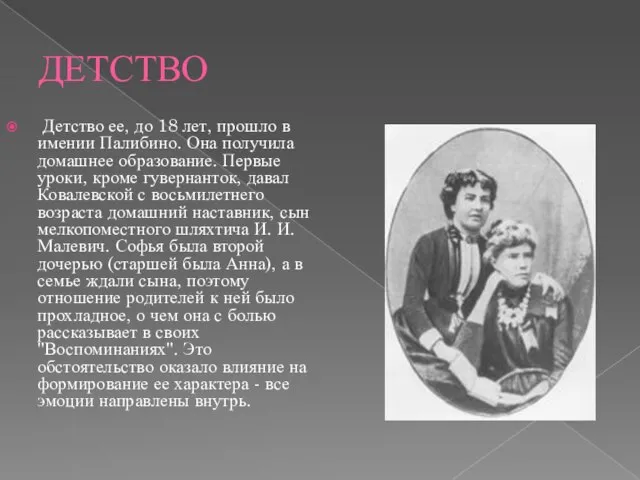 ДЕТСТВО

Детство ее, до 18 лет, прошло в имении Палибино. Она получила домашнее образование. Первые уроки, кроме гувернанток, давал Ковалевской с восьмилетнего возраста домашний наставник, сын мелкопоместного шляхтича И. И. Малевич. Софья была второй дочерью (старшей была Анна), а в семье ждали сына, поэтому отношение родителей к ней было прохладное, о чем она с болью рассказывает в своих "Воспоминаниях". Это обстоятельство оказало влияние на формирование ее характера - все эмоции направлены внутрь.